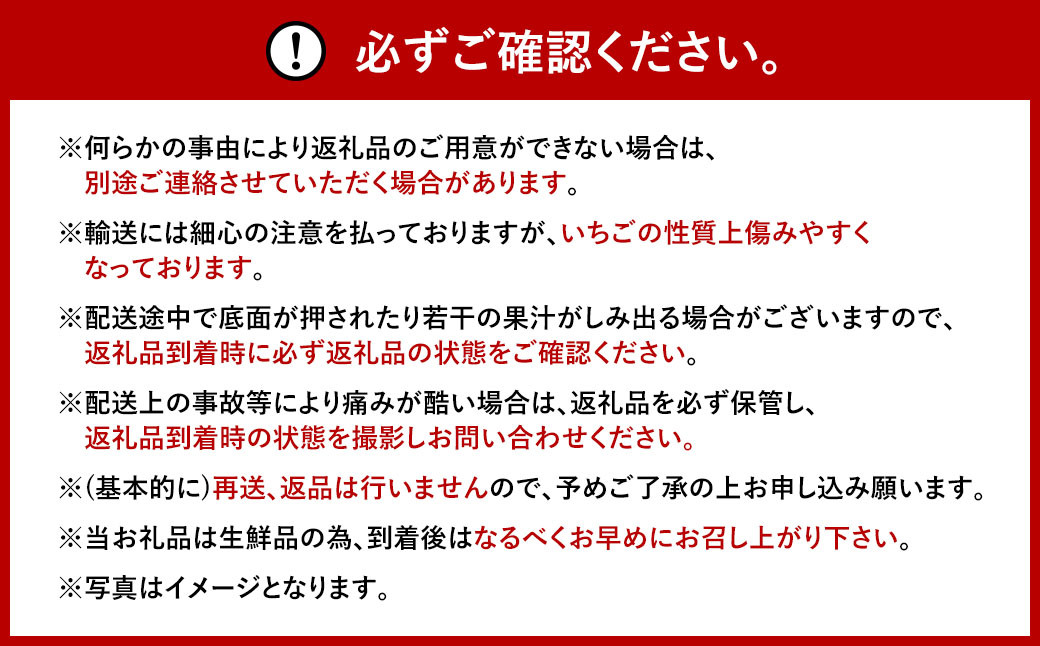 !

必ずご確認ください。

※何らかの事由により返礼品のご用意ができない場合は、別途ご連絡させていただく場合があります。

※輸送には細心の注意を払っておりますが、いちごの性質上傷みやすくなっております。

※配送途中で底面が押されたり若干の果汁がしみ出る場合がございますので、返礼品到着時に必ず返礼品の状態をご確認ください。

※配送上の事故等により痛みが酷い場合は、返礼品を必ず保管し、返礼品到着時の状態を撮影しお問い合わせください。

※(基本的に)再送、返品は行いませんので、予めご了承の上お申し込み願います。

※当お礼品は生鮮品の為、到着後はなるべくお早めにお召し上がり下さい。

※写真はイメージとなります。